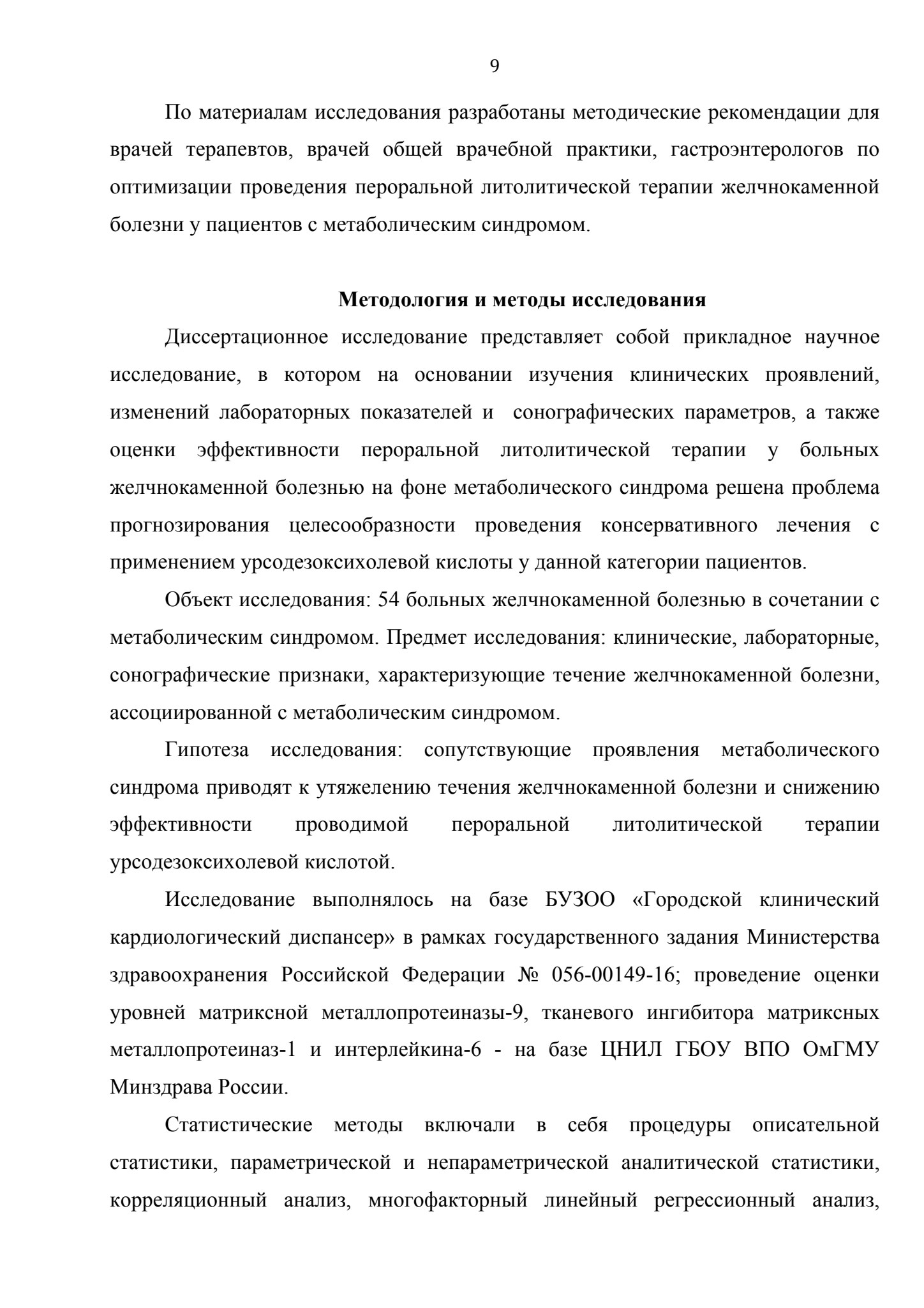 9

По материалам исследования разработаны методические рекомендации для врачей терапевтов, врачей общей врачебной практики, гастроэнтерологов по оптимизации проведения пероральной литолитической терапии желчнокаменной болезни у пациентов с метаболическим синдромом.

Методология и методы исследования

Диссертационное исследование представляет собой прикладное научное исследование, в котором на основании изучения клинических проявлений, изменений лабораторных показателей и сонографических параметров, а также оценки эффективности пероральной литолитической терапии у больных желчнокаменной болезнью на фоне метаболического синдрома решена проблема прогнозирования целесообразности проведения консервативного лечения с применением урсодезоксихолевой кислоты у данной категории пациентов.

Объект исследования: 54 больных желчнокаменной болезнью в сочетании с метаболическим синдромом. Предмет исследования: клинические, лабораторные, сонографические признаки, характеризующие течение желчнокаменной болезни, ассоциированной с метаболическим синдромом.

Гипотеза исследования: сопутствующие проявления метаболического синдрома приводят к утяжелению течения желчнокаменной болезни и снижению эффективности проводимой пероральной литолитической терапии урсодезоксихолевой кислотой.

Исследование выполнялось на базе БУЗОО «Городской клинический кардиологический диспансер» в рамках государственного задания Министерства здравоохранения Российской Федерации № 056-00149-16; проведение оценки уровней матриксной металлопротеиназы-9, тканевого ингибитора матриксных металлопротеиназ-1 и интерлейкина-6 - на базе ЦНИЛ ГБОУ ВПО ОмГМУ Минздрава России.

Статистические методы включали в себя процедуры описательной статистики, параметрической и непараметрической аналитической статистики, корреляционный анализ, многофакторный линейный регрессионный анализ,